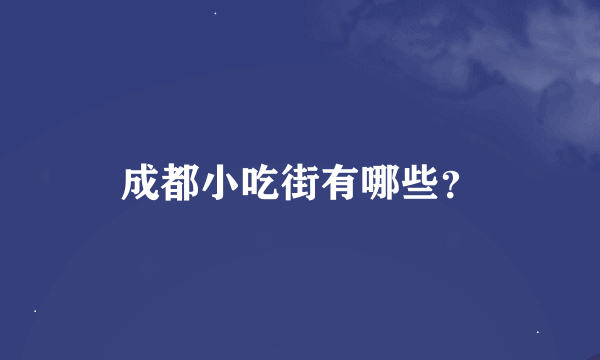 成都小吃街有哪些？